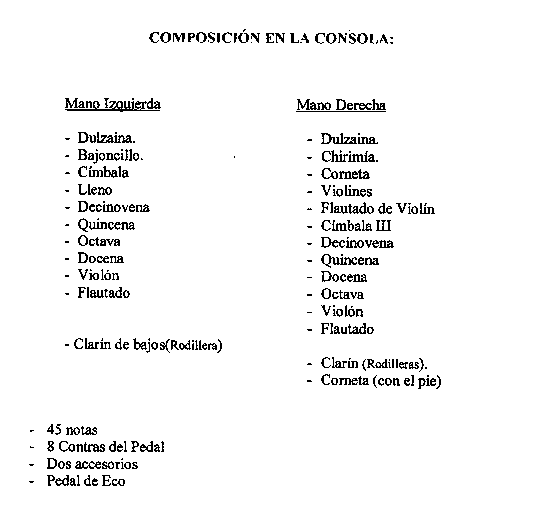 COMPOSICIÓN EN LA CONSOLA:

Mano Izquierda

- Dulzaina.
- Bajoncillo.
- Címbala
- Lleno
- Decinovena
- Quincena
- Octava
- Docena
- Violón
- Flautado

- Clarín de bajos(Rodillera)

Mano Derecha

- Dulzaina.
- Chirimía.
- Corneta
- Violines
- Flautado de Violín
- Címbala III
- Decinovena
- Quincena
- Docena
- Octava
- Violón
- Flautado

- Clarín (Rodilleras).
- Corneta (con el pie)

- 45 notas
- 8 Contras del Pedal
- Dos accesorios
- Pedal de Eco